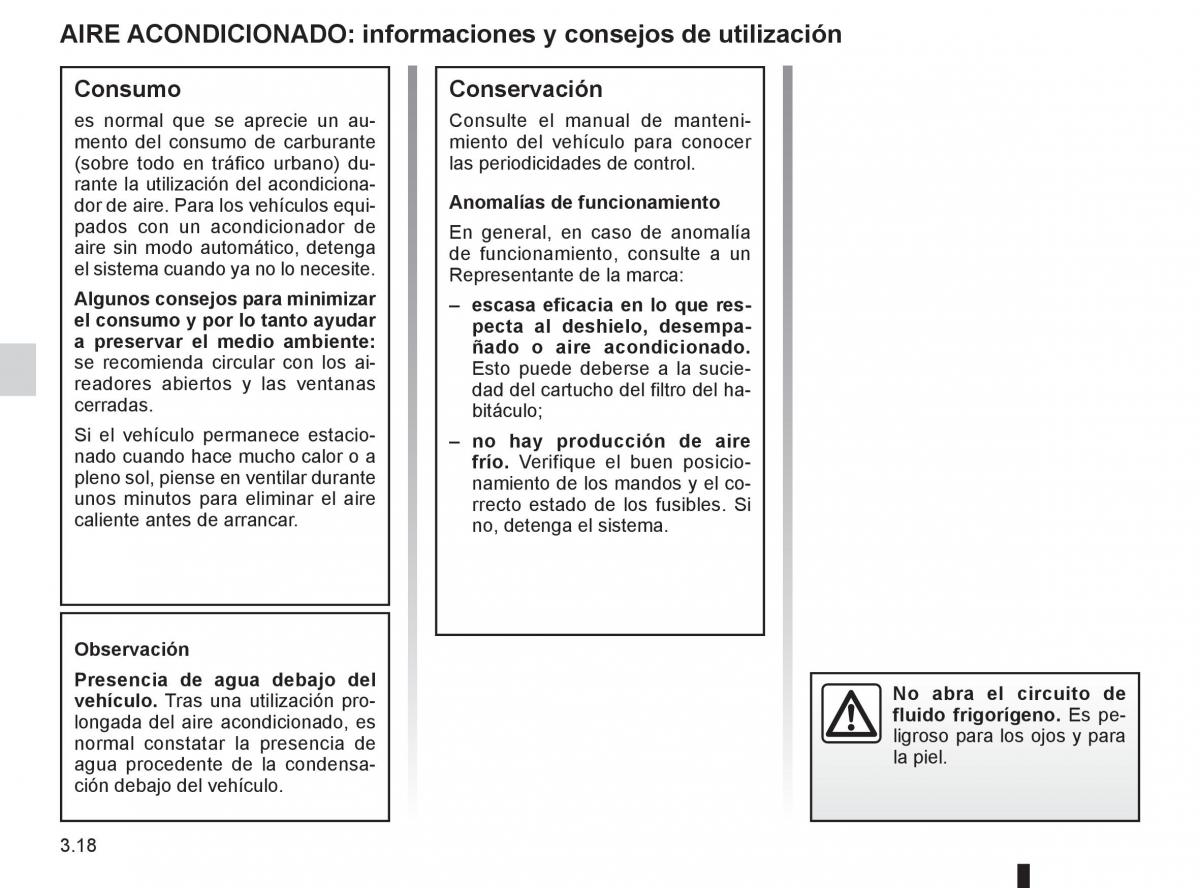 AIRE ACONDICIONADO: informaciones y consejos de utilización

Consumo

es normal que se aprecie un aumento del consumo de carburante (sobre todo en tráfico urbano) durante la utilización del acondicionador de aire. Para los vehículos equipados con un acondicionador de aire sin modo automático, detenga el sistema cuando ya no lo necesite.

Algunos consejos para minimizar el consumo y por lo tanto ayudar a preservar el medio ambiente: se recomienda circular con los aireadores abiertos y las ventanas cerradas.

Si el vehículo permanece estacionado cuando hace mucho calor o a pleno sol, piense en ventilar durante unos minutos para eliminar el aire caliente antes de arrancar.

Observación

Presencia de agua debajo del vehículo. Tras una utilización prolongada del aire acondicionado, es normal constatar la presencia de agua procedente de la condensación debajo del vehículo.

Conservación

Consulte el manual de mantenimiento del vehículo para conocer las periodicidades de control.

Anomalías de funcionamiento

En general, en caso de anomalía de funcionamiento, consulte a un Representante de la marca:

– escasa eficacia en lo que respecta al deshielo, desempañado o aire acondicionado. Esto puede deberse a la suciedad del cartucho del filtro del habitáculo;

– no hay producción de aire frío. Verifique el buen posicionamiento de los mandos y el correcto estado de los fusibles. Si no, detenga el sistema.

No abra el circuito de fluido frigorígeno. Es peligroso para los ojos y para la piel.

3.18